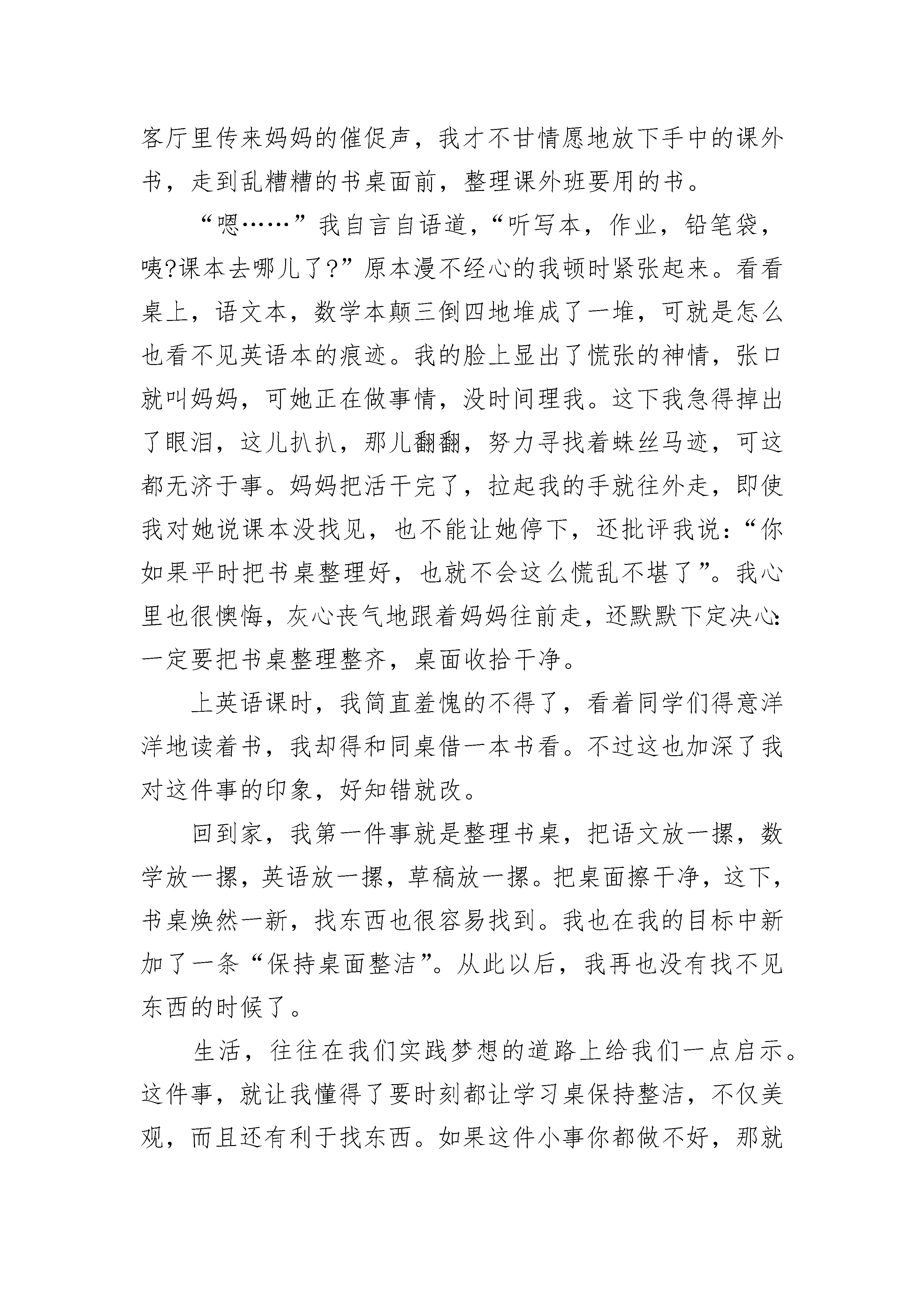 客厅里传来妈妈的催促声，我才不甘情愿地放下手中的课外书，走到乱糟糟的书桌面前，整理课外班要用的书。

“嗯……”我自言自语道，“听写本，作业，铅笔袋，咦?课本去哪儿了?”原本漫不经心的我顿时紧张起来。看看桌上，语文本，数学本颠三倒四地堆成了一堆，可就是怎么也看不见英语本的痕迹。我的脸上显出了慌张的神情，张口就叫妈妈，可她正在做事情，没时间理我。这下我急得掉出了眼泪，这儿扒扒，那儿翻翻，努力寻找着蛛丝马迹，可这都无济于事。妈妈把活干完了，拉起我的手就往外走，即使我对她说课本没找见，也不能让她停下，还批评我说：“你如果平时把书桌整理好，也就不会这么慌乱不堪了”。我心里也很懊悔，灰心丧气地跟着妈妈往前走，还默默下定决心：一定要把书桌整理整齐，桌面收拾干净。

上英语课时，我简直羞愧的不得了，看着同学们得意洋洋地读着书，我却得和同桌借一本书看。不过这也加深了我对这件事的印象，好知错就改。

回到家，我第一件事就是整理书桌，把语文放一摞，数学放一摞，英语放一摞，草稿放一摞。把桌面擦干净，这下，书桌焕然一新，找东西也很容易找到。我也在我的目标中新加了一条“保持桌面整洁”。从此以后，我再也没有找不见东西的时候了。

生活，往往在我们实践梦想的道路上给我们一点启示。这件事，就让我懂得了要时刻都让学习桌保持整洁，不仅美观，而且还有利于找东西。如果这件小事你都做不好，那就